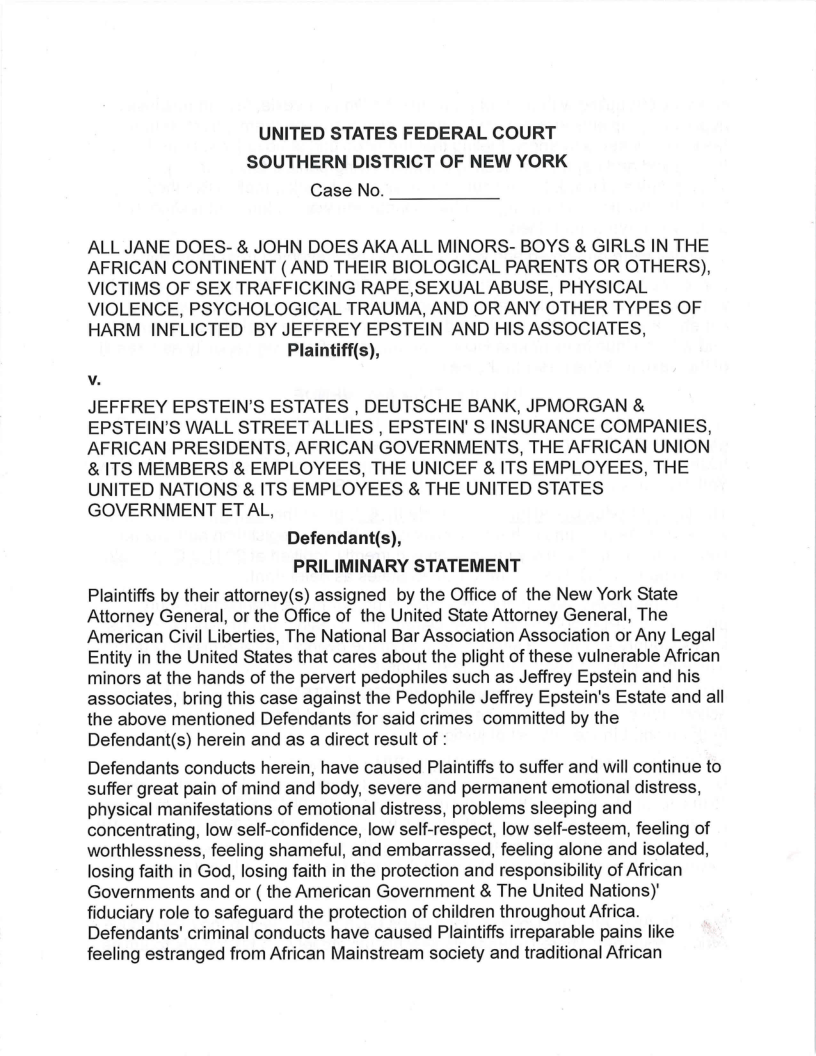 UNITED STATES FEDERAL COURT
SOUTHERN DISTRICT OF NEW YORK
Case No. ___________

ALL JANE DOES- & JOHN DOES AKA ALL MINORS- BOYS & GIRLS IN THE AFRICAN CONTINENT ( AND THEIR BIOLOGICAL PARENTS OR OTHERS), VICTIMS OF SEX TRAFFICKING RAPE,SEXUAL ABUSE, PHYSICAL VIOLENCE, PSYCHOLOGICAL TRAUMA, AND OR ANY OTHER TYPES OF HARM INFLICTED BY JEFFREY EPSTEIN AND HIS ASSOCIATES,
Plaintiff(s),

v.

JEFFREY EPSTEIN'S ESTATES , DEUTSCHE BANK, JPMORGAN & EPSTEIN'S WALL STREET ALLIES , EPSTEIN' S INSURANCE COMPANIES, AFRICAN PRESIDENTS, AFRICAN GOVERNMENTS, THE AFRICAN UNION & ITS MEMBERS & EMPLOYEES, THE UNICEF & ITS EMPLOYEES, THE UNITED NATIONS & ITS EMPLOYEES & THE UNITED STATES GOVERNMENT ET AL,
Defendant(s),

PRILIMINARY STATEMENT

Plaintiffs by their attorney(s) assigned by the Office of the New York State Attorney General, or the Office of the United State Attorney General, The American Civil Liberties, The National Bar Association Association or Any Legal Entity in the United States that cares about the plight of these vulnerable African minors at the hands of the pervert pedophiles such as Jeffrey Epstein and his associates, bring this case against the Pedophile Jeffrey Epstein's Estate and all the above mentioned Defendants for said crimes committed by the Defendant(s) herein and as a direct result of :

Defendants conducts herein, have caused Plaintiffs to suffer and will continue to suffer great pain of mind and body, severe and permanent emotional distress, physical manifestations of emotional distress, problems sleeping and concentrating, low self-confidence, low self-respect, low self-esteem, feeling of worthlessness, feeling shameful, and embarrassed, feeling alone and isolated, losing faith in God, losing faith in the protection and responsibility of African Governments and or ( the American Government & The United Nations)' fiduciary role to safeguard the protection of children throughout Africa. Defendants' criminal conducts have caused Plaintiffs irreparable pains like feeling estranged from African Mainstream society and traditional African